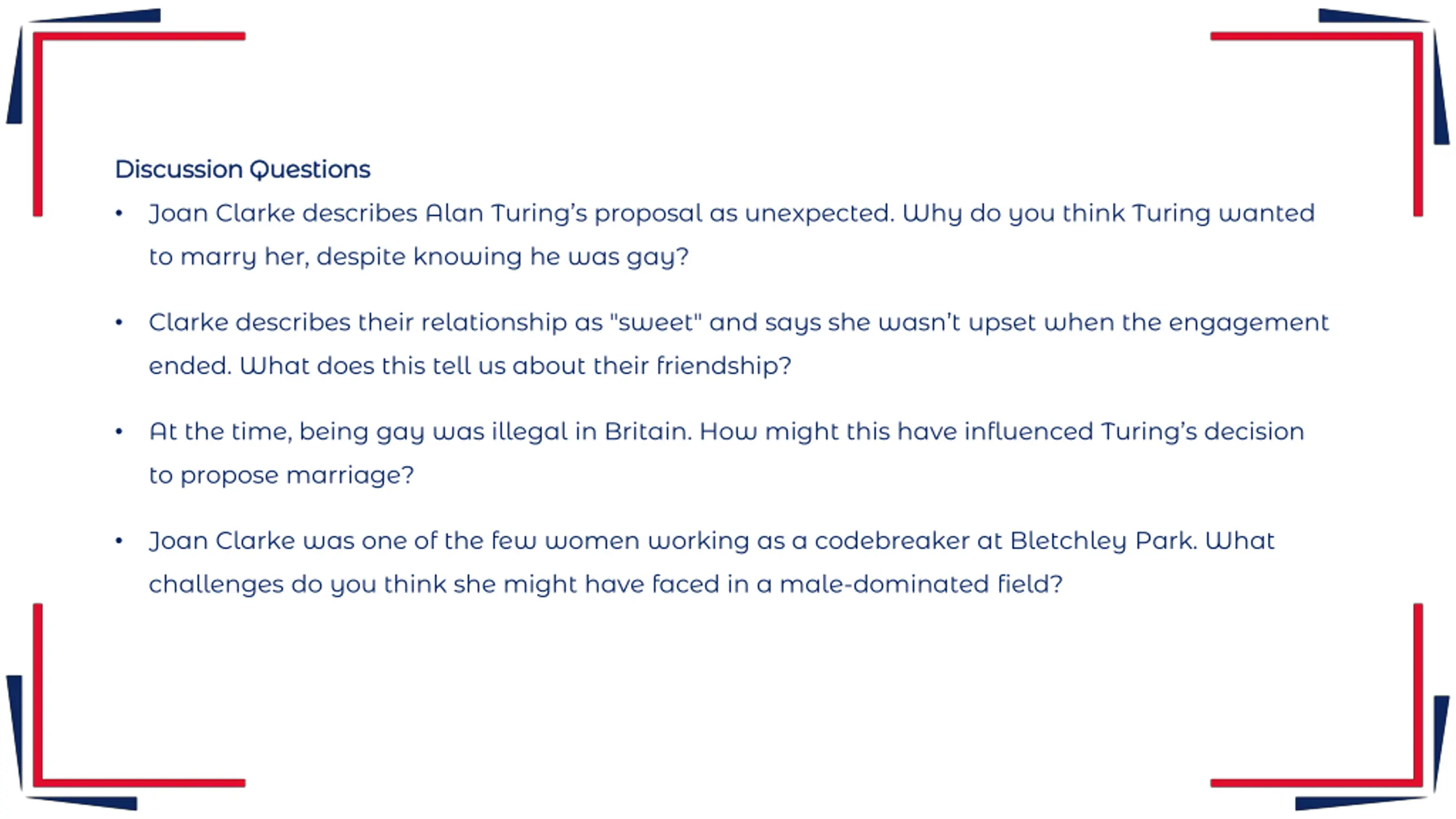 Discussion Questions

• Joan Clarke describes Alan Turing's proposal as unexpected. Why do you think Turing wanted to marry her, despite knowing he was gay?

• Clarke describes their relationship as "sweet" and says she wasn't upset when the engagement ended. What does this tell us about their friendship?

• At the time, being gay was illegal in Britain. How might this have influenced Turing's decision to propose marriage?

• Joan Clarke was one of the few women working as a codebreaker at Bletchley Park. What challenges do you think she might have faced in a male-dominated field?